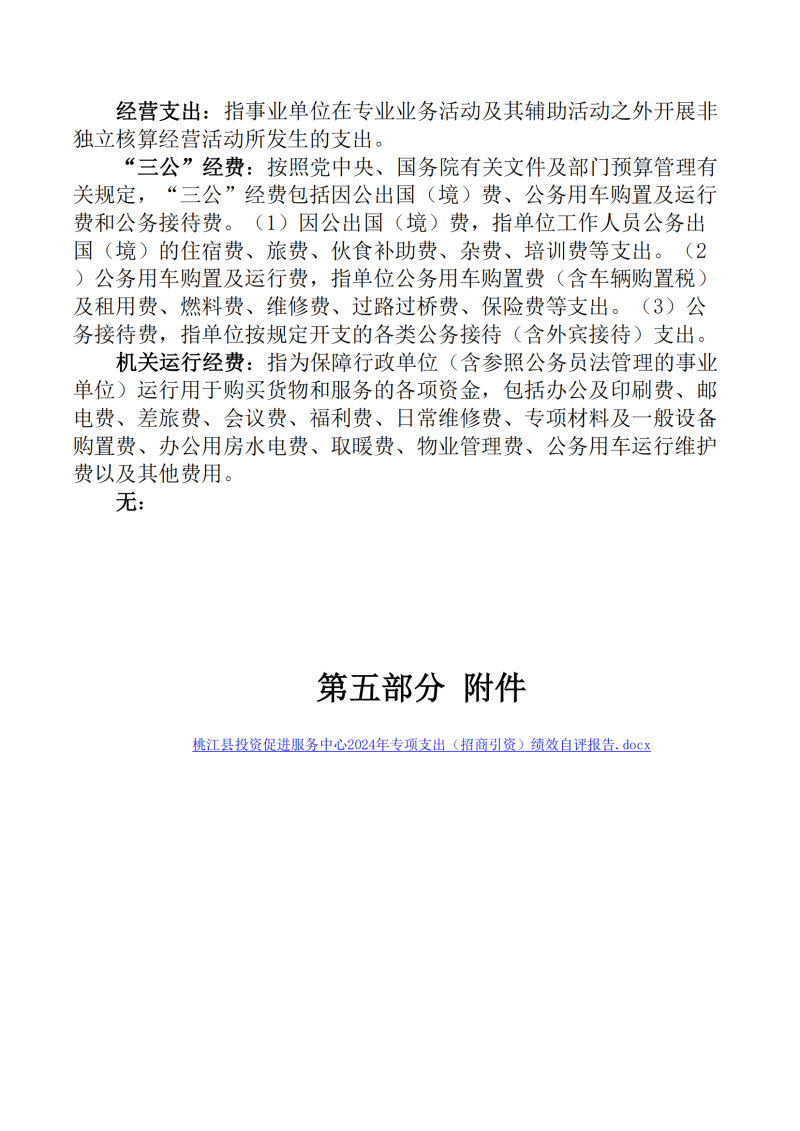 经营支出：指事业单位在专业业务活动及其辅助活动之外开展非独立核算经营活动所发生的支出。

“三公”经费：按照党中央、国务院有关文件及部门预算管理有关规定，“三公”经费包括因公出国（境）费、公务用车购置及运行费和公务接待费。（1）因公出国（境）费，指单位工作人员公务出国（境）的住宿费、旅费、伙食补助费、杂费、培训费等支出。（2）公务用车购置及运行费，指单位公务用车购置费（含车辆购置税）及租用费、燃料费、维修费、过路过桥费、保险费等支出。（3）公务接待费，指单位按规定开支的各类公务接待（含外宾接待）支出。

机关运行经费：指为保障行政单位（含参照公务员法管理的事业单位）运行用于购买货物和服务的各项资金，包括办公及印刷费、邮电费、差旅费、会议费、福利费、日常维修费、专项材料及一般设备购置费、办公用房水电费、取暖费、物业管理费、公务用车运行维护费以及其他费用。

无：

第五部分 附件

桃江县投资促进服务中心2024年专项支出（招商引资）绩效自评报告.docx